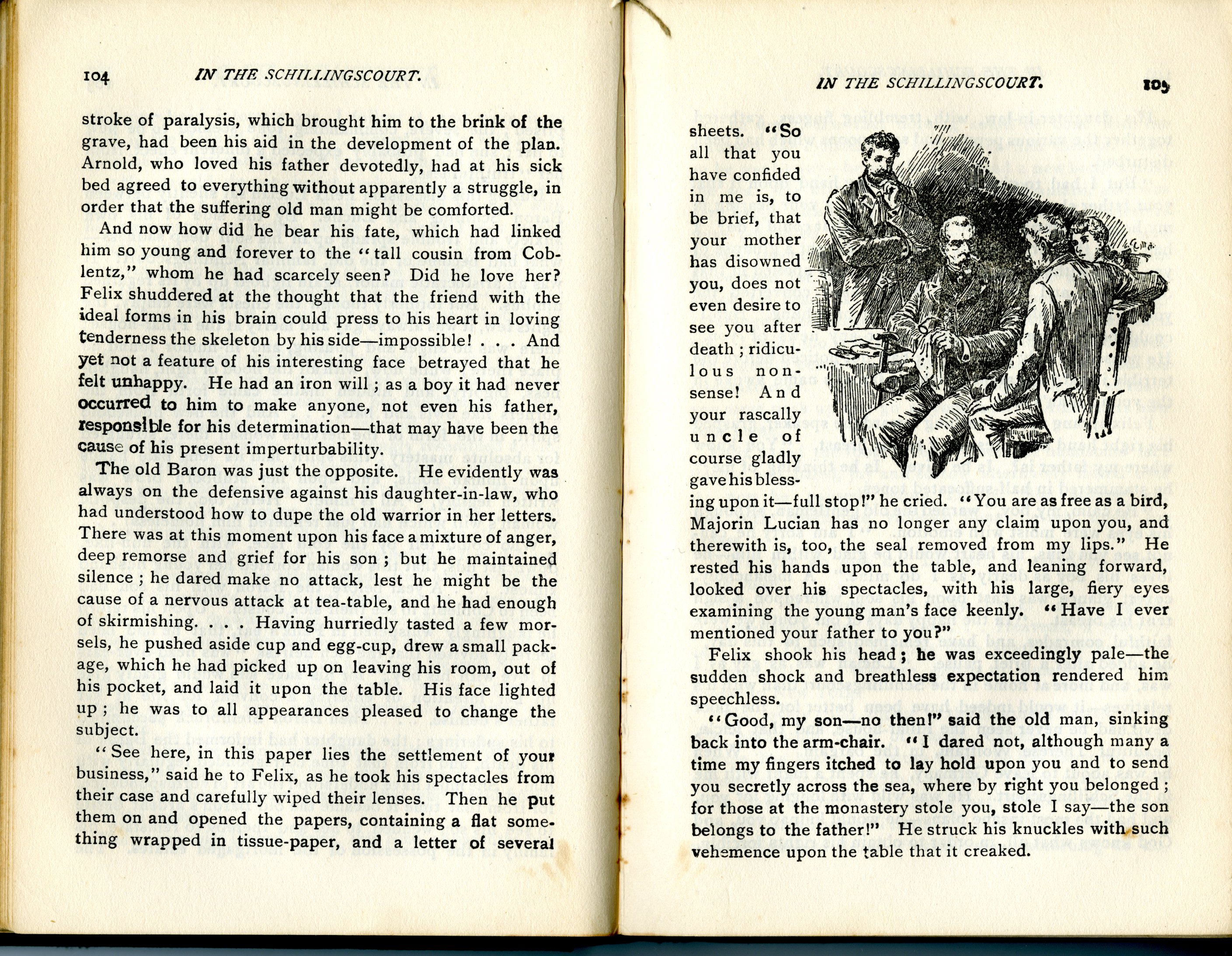 104 IN THE SCHILLINGSCOURT.

stroke of paralysis, which brought him to the brink of the grave, had been his aid in the development of the plan. Arnold, who loved his father devotedly, had at his sick bed agreed to everything without apparently a struggle, in order that the suffering old man might be comforted.

And now how did he bear his fate, which had linked him so young and forever to the "tall cousin from Coblentz," whom he had scarcely seen? Did he love her? Felix shuddered at the thought that the friend with the ideal forms in his brain could press to his heart in loving tenderness the skeleton by his side—impossible! . . . And yet not a feature of his interesting face betrayed that he felt unhappy. He had an iron will; as a boy it had never occurred to him to make anyone, not even his father, responsible for his determination—that may have been the cause of his present imperturbability.

The old Baron was just the opposite. He evidently was always on the defensive against his daughter-in-law, who had understood how to dupe the old warrior in her letters. There was at this moment upon his face a mixture of anger, deep remorse and grief for his son; but he maintained silence; he dared make no attack, lest he might be the cause of a nervous attack at tea-table, and he had enough of skirmishing. . . . Having hurriedly tasted a few morsels, he pushed aside cup and egg-cup, drew a small package, which he had picked up on leaving his room, out of his pocket, and laid it upon the table. His face lighted up; he was to all appearances pleased to change the subject.

"See here, in this paper lies the settlement of your business," said he to Felix, as he took his spectacles from their case and carefully wiped their lenses. Then he put them on and opened the papers, containing a flat something wrapped in tissue-paper, and a letter of several

IN THE SCHILLINGSCOURT. 105

sheets. "So all that you have confided in me is, to be brief, that your mother has disowned you, does not even desire to see you after death; ridiculous nonsense! And your rascally uncle of course gladly gave his blessing upon it—full stop!" he cried. "You are as free as a bird, Majorin Lucian has no longer any claim upon you, and therewith is, too, the seal removed from my lips." He rested his hands upon the table, and leaning forward, looked over his spectacles, with his large, fiery eyes examining the young man's face keenly. "Have I ever mentioned your father to you?"

Felix shook his head; he was exceedingly pale—the sudden shock and breathless expectation rendered him speechless.

"Good, my son—no then!" said the old man, sinking back into the arm-chair. "I dared not, although many a time my fingers itched to lay hold upon you and to send you secretly across the sea, where by right you belonged; for those at the monastery stole you, stole I say—the son belongs to the father!" He struck his knuckles with such vehemence upon the table that it creaked.